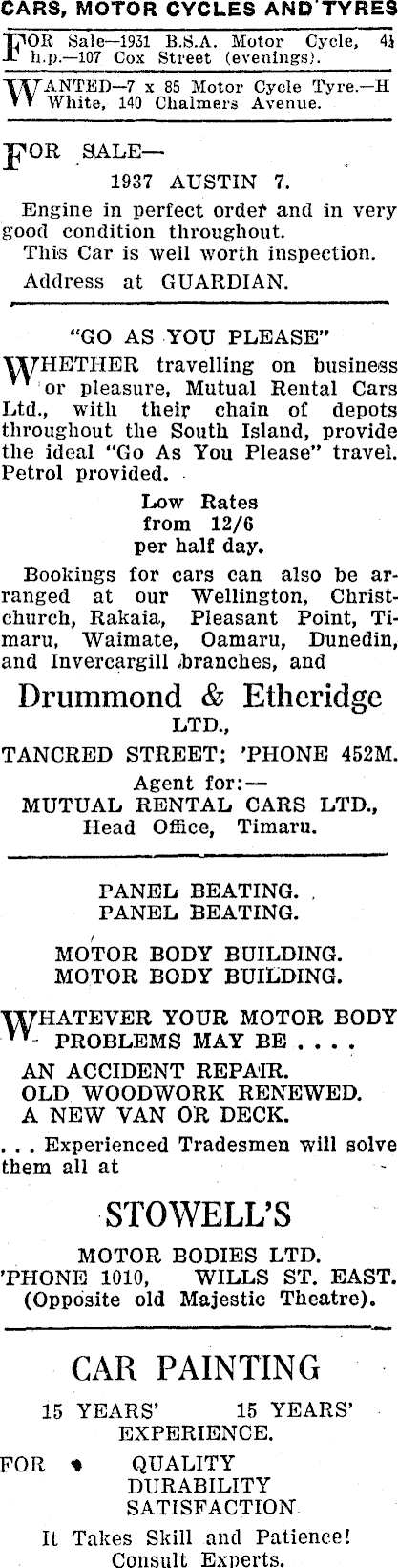 CARS, MOTOR CYCLES AND TYRES

FOR Sale—1931 B.S.A. Motor Cycle, 4½ h.p.—107 Cox Street (evenings).

WANTED—7 x 85 Motor Cycle Tyre.—H White, 140 Chalmers Avenue.

FOR SALE—
1937 AUSTIN 7.

Engine in perfect order and in very good condition throughout.

This Car is well worth inspection.

Address at GUARDIAN.

"GO AS YOU PLEASE"

WHETHER travelling on business or pleasure, Mutual Rental Cars Ltd., with their chain of depots throughout the South Island, provide the ideal "Go As You Please" travel. Petrol provided.

Low Rates
from 12/6
per half day.

Bookings for cars can also be arranged at our Wellington, Christchurch, Rakaia, Pleasant Point, Timaru, Waimate, Oamaru, Dunedin, and Invercargill branches, and

Drummond & Etheridge
LTD.,
TANCRED STREET; 'PHONE 452M.

Agent for:—
MUTUAL RENTAL CARS LTD.,
Head Office, Timaru.

PANEL BEATING.
PANEL BEATING.

MOTOR BODY BUILDING.
MOTOR BODY BUILDING.

WHATEVER YOUR MOTOR BODY PROBLEMS MAY BE . . . .
AN ACCIDENT REPAIR.
OLD WOODWORK RENEWED.
A NEW VAN OR DECK.

. . . Experienced Tradesmen will solve them all at

STOWELL'S
MOTOR BODIES LTD.
'PHONE 1010, WILLS ST. EAST.
(Opposite old Majestic Theatre).

CAR PAINTING

15 YEARS' 15 YEARS'
EXPERIENCE.

FOR • QUALITY
DURABILITY
SATISFACTION

It Takes Skill and Patience!
Consult Experts.